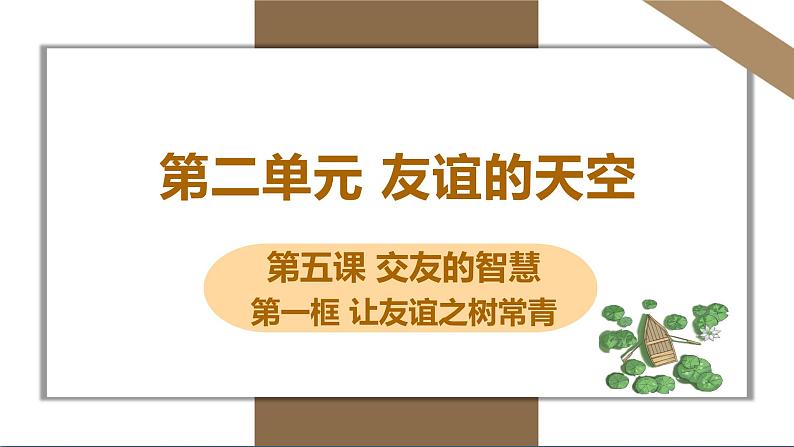 第二单元 友谊的天空

第五课 交友的智慧
第一框 让友谊之树常青